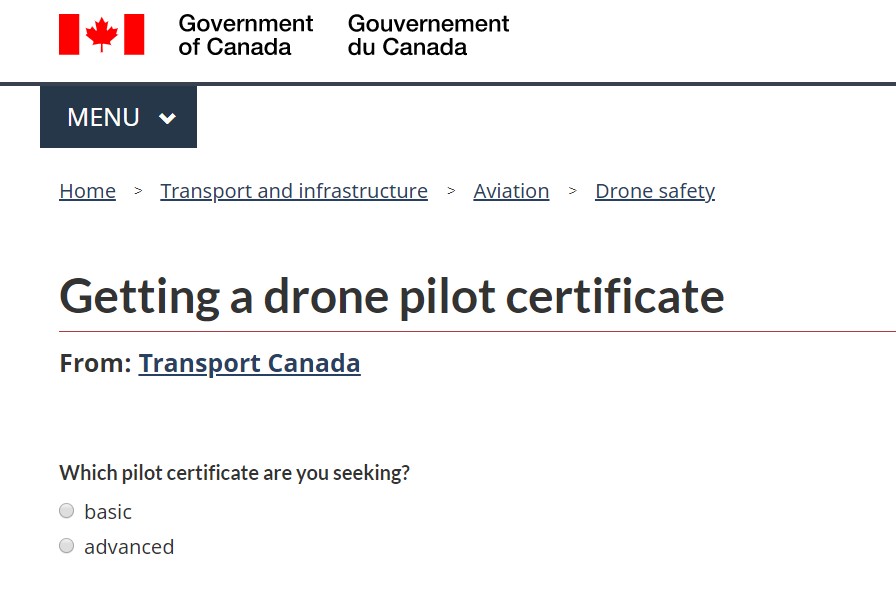 Government of Canada Gouvernement du Canada

MENU

Home > Transport and infrastructure > Aviation > Drone safety

Getting a drone pilot certificate

From: Transport Canada

Which pilot certificate are you seeking?

basic

advanced